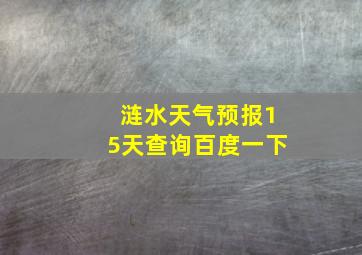 涟水天气预报15天查询百度一下